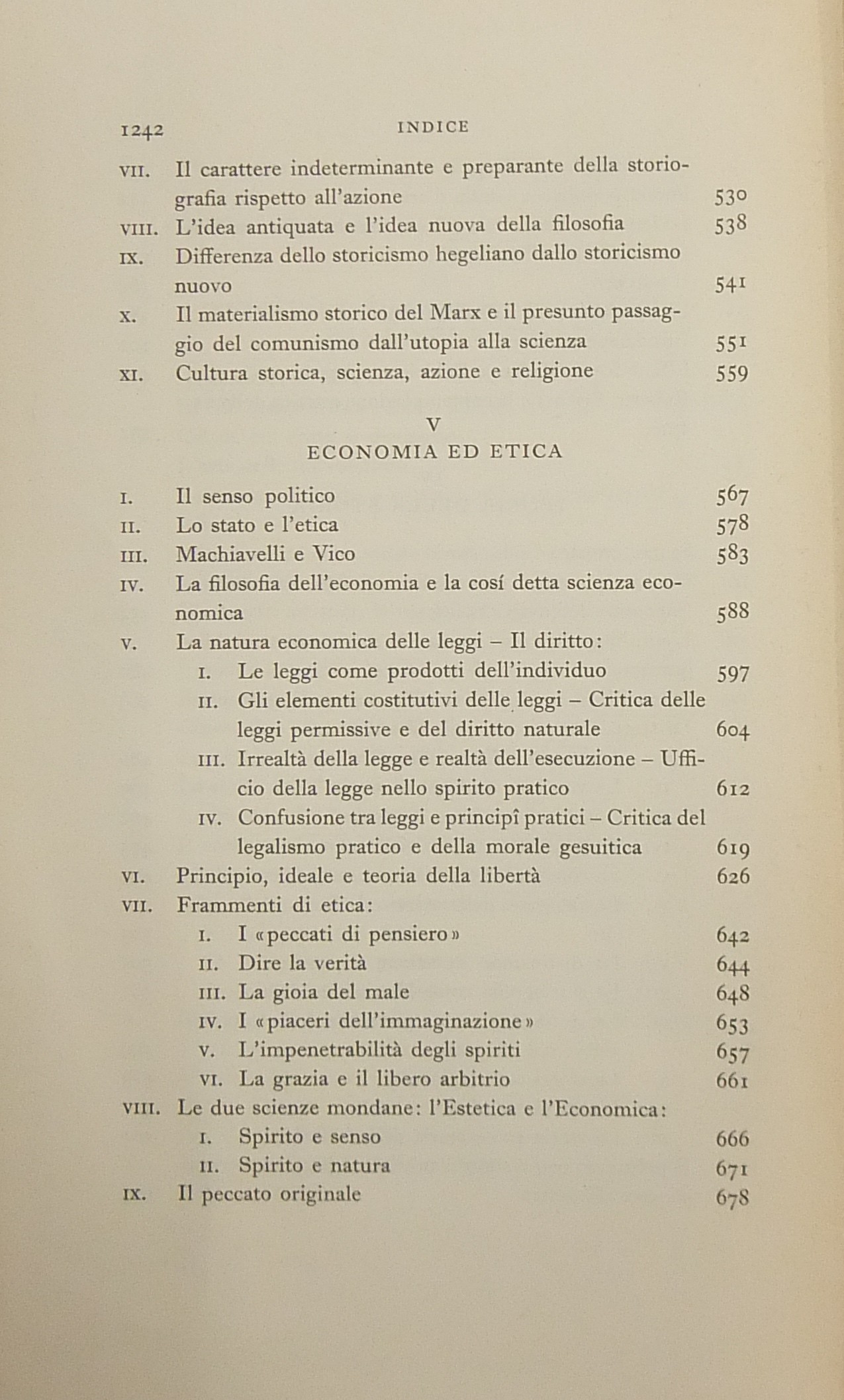 1242 INDICE

VII. Il carattere indeterminante e preparante della storiografia rispetto all'azione 530
VIII. L'idea antiquata e l'idea nuova della filosofia 538
IX. Differenza dello storicismo hegeliano dallo storicismo nuovo 541
X. Il materialismo storico del Marx e il presunto passaggio del comunismo dall'utopia alla scienza 551
XI. Cultura storica, scienza, azione e religione 559

V
ECONOMIA ED ETICA

I. Il senso politico 567
II. Lo stato e l'etica 578
III. Machiavelli e Vico 583
IV. La filosofia dell'economia e la cosí detta scienza economica 588
V. La natura economica delle leggi – Il diritto:
I. Le leggi come prodotti dell'individuo 597
II. Gli elementi costitutivi delle leggi – Critica delle leggi permissive e del diritto naturale 604
III. Irrealtà della legge e realtà dell'esecuzione – Ufficio della legge nello spirito pratico 612
IV. Confusione tra leggi e principî pratici – Critica del legalismo pratico e della morale gesuitica 619
VI. Principio, ideale e teoria della libertà 626
VII. Frammenti di etica:
I. I «peccati di pensiero» 642
II. Dire la verità 644
III. La gioia del male 648
IV. I «piaceri dell'immaginazione» 653
V. L'impenetrabilità degli spiriti 657
VI. La grazia e il libero arbitrio 661
VIII. Le due scienze mondane: l'Estetica e l'Economica:
I. Spirito e senso 666
II. Spirito e natura 671
IX. Il peccato originale 678